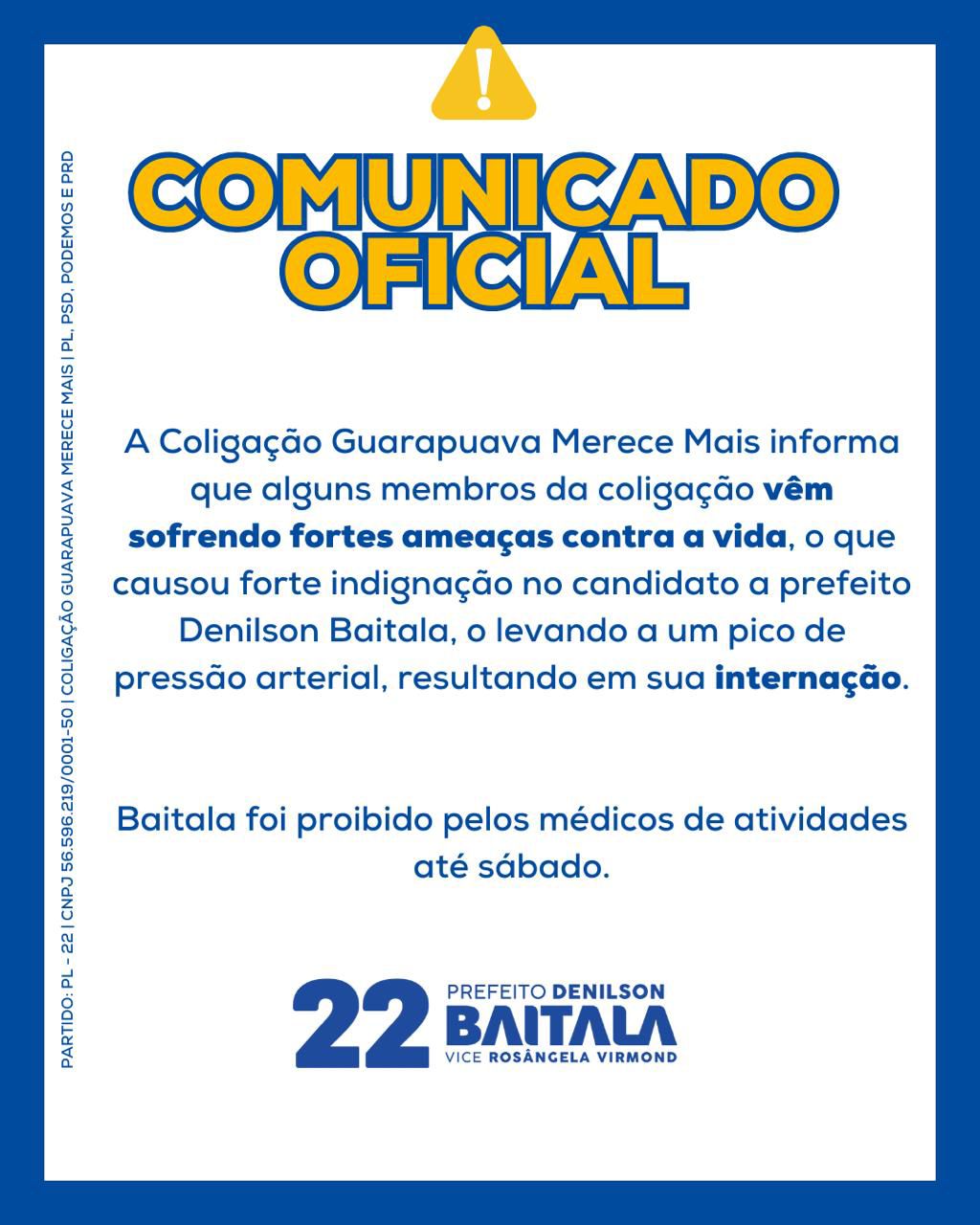 COMUNICADO OFICIAL

A Coligação Guarapuava Merece Mais informa que alguns membros da coligação vêm sofrendo fortes ameaças contra a vida, o que causou forte indignação no candidato a prefeito Denilson Baitala, o levando a um pico de pressão arterial, resultando em sua internação.

Baitala foi proibido pelos médicos de atividades até sábado.

22 PREFEITO DENILSON
BAITALA
VICE ROSÂNGELA VIRMOND

PARTIDO: PL - 22 | CNPJ 56.596.219/0001-50 | COLIGAÇÃO GUARAPUAVA MERECE MAIS | PL, PSD, PODEMOS E PRD